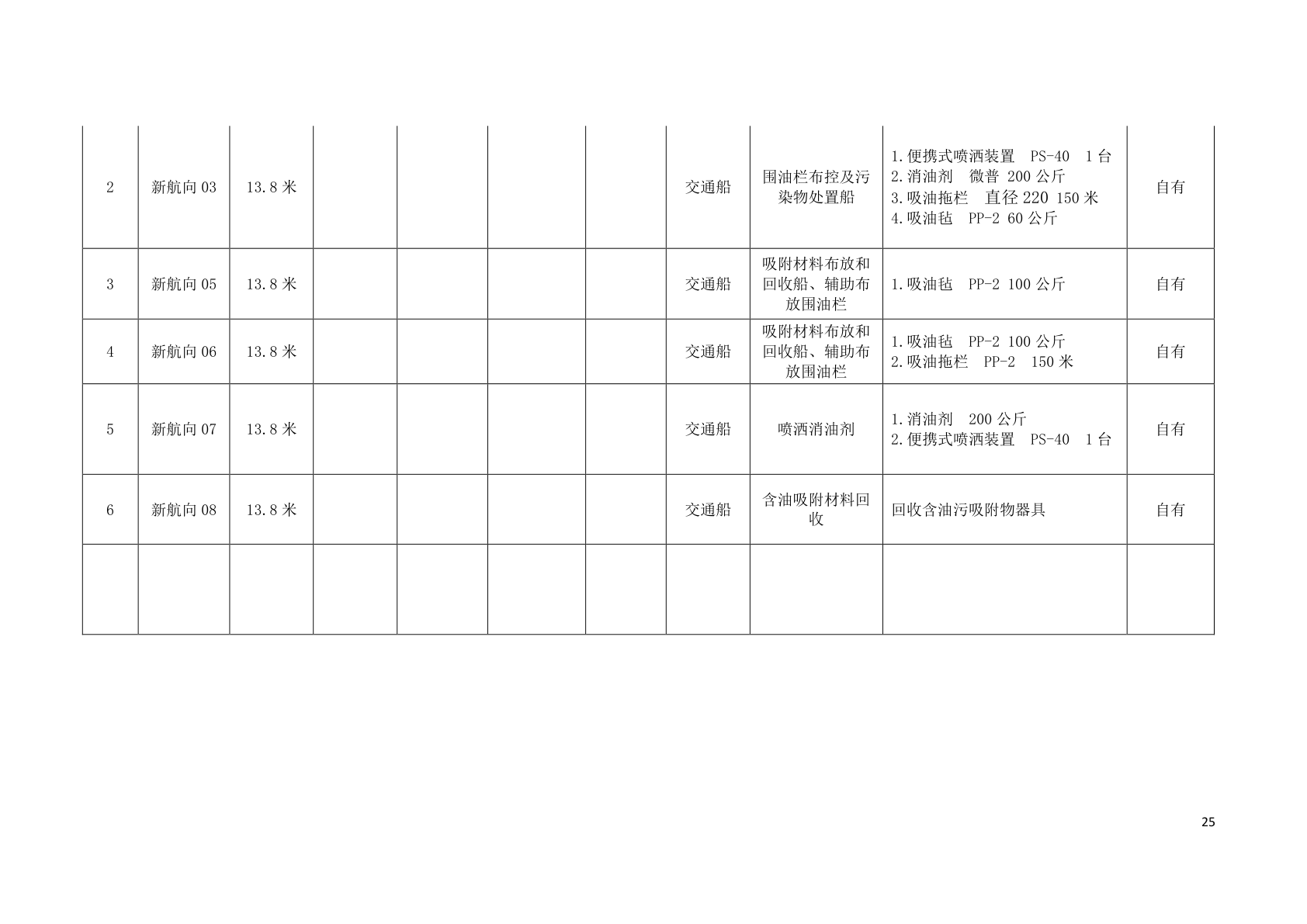 | 2 | 新航向03 | 13.8米 |  |  |  |  | 交通船 | 围油栏布控及污染物处置船 | 1.便携式喷洒装置 PS-40 1台 2.消油剂 微普 200公斤 3.吸油拖栏 直径220 150米 4.吸油毡 PP-2 60公斤 | 自有 |
|---|---|---|---|---|---|---|---|---|---|---|
| 3 | 新航向05 | 13.8米 |  |  |  |  | 交通船 | 吸附材料布放和回收船、辅助布放围油栏 | 1.吸油毡 PP-2 100公斤 | 自有 |
| 4 | 新航向06 | 13.8米 |  |  |  |  | 交通船 | 吸附材料布放和回收船、辅助布放围油栏 | 1.吸油毡 PP-2 100公斤 2.吸油拖栏 PP-2 150米 | 自有 |
| 5 | 新航向07 | 13.8米 |  |  |  |  | 交通船 | 喷洒消油剂 | 1.消油剂 200公斤 2.便携式喷洒装置 PS-40 1台 | 自有 |
| 6 | 新航向08 | 13.8米 |  |  |  |  | 交通船 | 含油吸附材料回收 | 回收含油污吸附物器具 | 自有 |
|  |  |  |  |  |  |  |  |  |  |  |

25